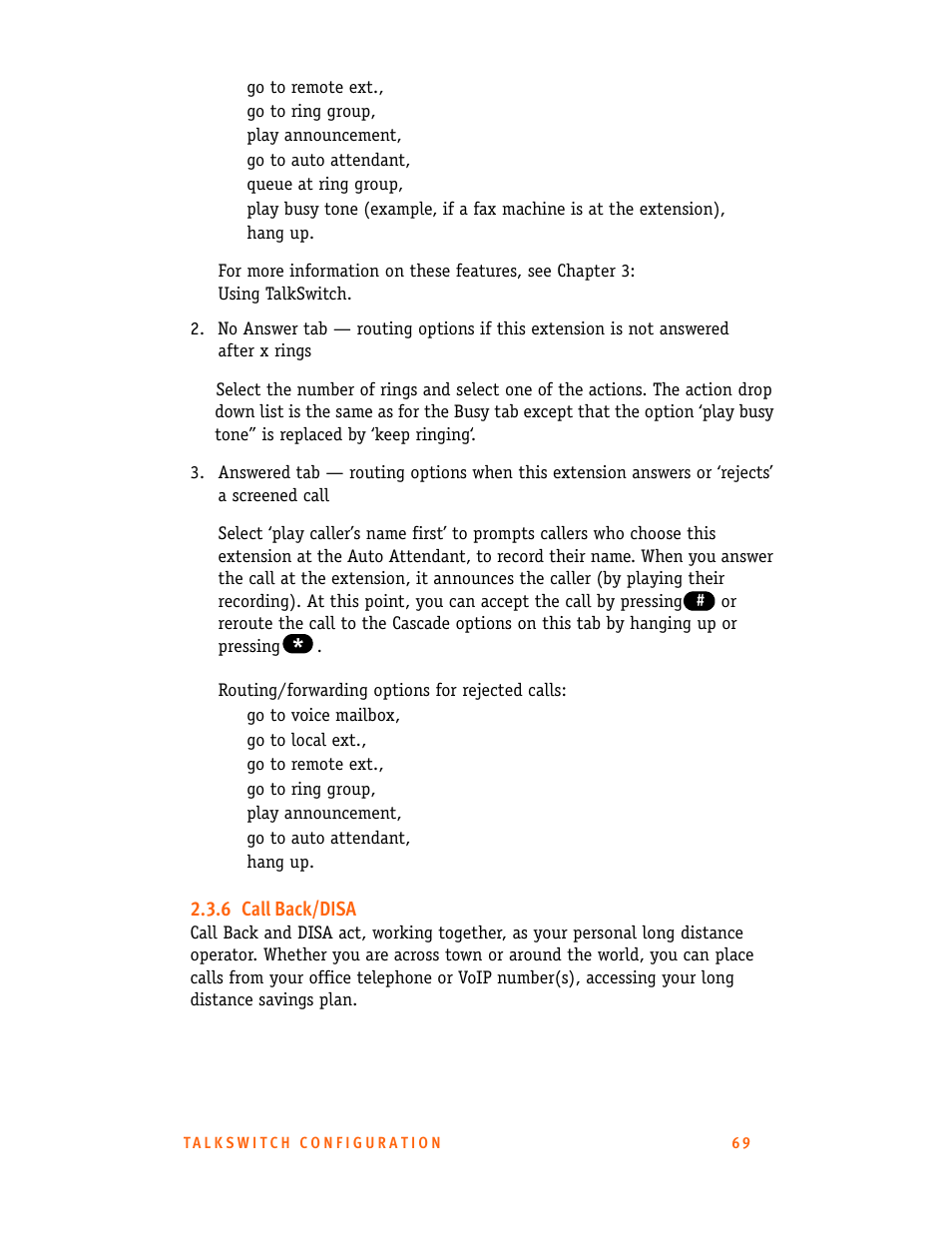 go to remote ext.,
go to ring group,
play announcement,
go to auto attendant,
queue at ring group,
play busy tone (example, if a fax machine is at the extension),
hang up.

For more information on these features, see Chapter 3: Using TalkSwitch.

2. No Answer tab — routing options if this extension is not answered after x rings

Select the number of rings and select one of the actions. The action drop down list is the same as for the Busy tab except that the option ‘play busy tone” is replaced by ‘keep ringing’.

3. Answered tab — routing options when this extension answers or ‘rejects’ a screened call

Select ‘play caller’s name first’ to prompts callers who choose this extension at the Auto Attendant, to record their name. When you answer the call at the extension, it announces the caller (by playing their recording). At this point, you can accept the call by pressing # or reroute the call to the Cascade options on this tab by hanging up or pressing * .

Routing/forwarding options for rejected calls:
go to voice mailbox,
go to local ext.,
go to remote ext.,
go to ring group,
play announcement,
go to auto attendant,
hang up.

2.3.6 Call Back/DISA
Call Back and DISA act, working together, as your personal long distance operator. Whether you are across town or around the world, you can place calls from your office telephone or VoIP number(s), accessing your long distance savings plan.

TALKSWITCH CONFIGURATION 69